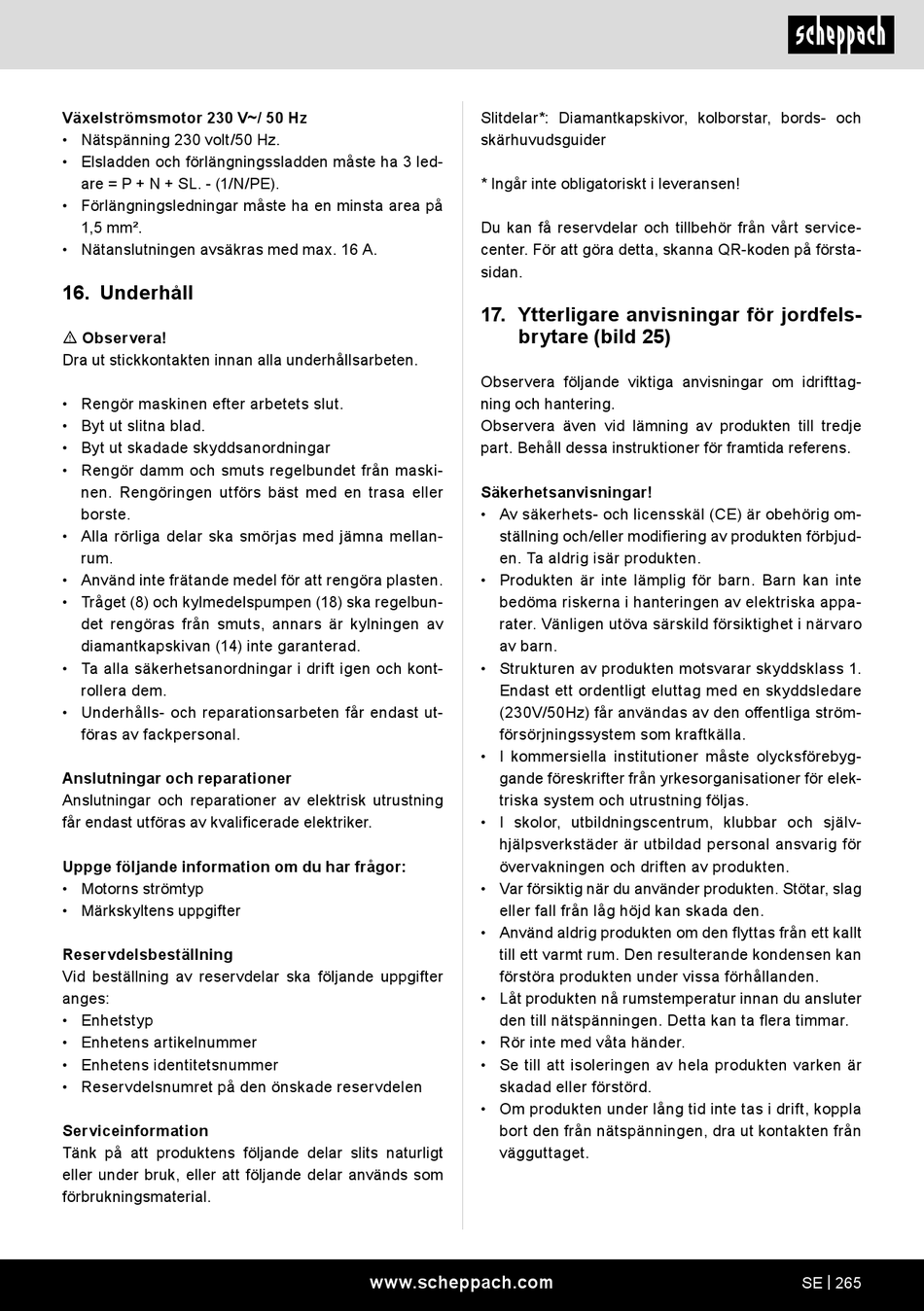 scheppach

Växelströmsmotor 230 V~/ 50 Hz
• Nätspänning 230 volt/50 Hz.
• Elsladden och förlängningssladden måste ha 3 ledare = P + N + SL. - (1/N/PE).
• Förlängningsledningar måste ha en minsta area på 1,5 mm².
• Nätanslutningen avsäkras med max. 16 A.

16. Underhåll

⚠ Observera!
Dra ut stickkontakten innan alla underhållsarbeten.

• Rengör maskinen efter arbetets slut.
• Byt ut slitna blad.
• Byt ut skadade skyddsanordningar
• Rengör damm och smuts regelbundet från maskinen. Rengöringen utförs bäst med en trasa eller borste.
• Alla rörliga delar ska smörjas med jämna mellanrum.
• Använd inte frätande medel för att rengöra plasten.
• Tråget (8) och kylmedelspumpen (18) ska regelbundet rengöras från smuts, annars är kylningen av diamantkapskivan (14) inte garanterad.
• Ta alla säkerhetsanordningar i drift igen och kontrollera dem.
• Underhålls- och reparationsarbeten får endast utföras av fackpersonal.

Anslutningar och reparationer
Anslutningar och reparationer av elektrisk utrustning får endast utföras av kvalificerade elektriker.

Uppge följande information om du har frågor:
• Motorns strömtyp
• Märkskyltens uppgifter

Reservdelsbeställning
Vid beställning av reservdelar ska följande uppgifter anges:
• Enhetstyp
• Enhetens artikelnummer
• Enhetens identitetsnummer
• Reservdelsnumret på den önskade reservdelen

Serviceinformation
Tänk på att produktens följande delar slits naturligt eller under bruk, eller att följande delar används som förbrukningsmaterial.

Slitdelar*: Diamantkapskivor, kolborstar, bords- och skärhuvudsguider

* Ingår inte obligatoriskt i leveransen!

Du kan få reservdelar och tillbehör från vårt servicecenter. För att göra detta, skanna QR-koden på förstasidan.

17. Ytterligare anvisningar för jordfelsbrytare (bild 25)

Observera följande viktiga anvisningar om idrifttagning och hantering.
Observera även vid lämning av produkten till tredje part. Behåll dessa instruktioner för framtida referens.

Säkerhetsanvisningar!
• Av säkerhets- och licensskäl (CE) är obehörig omställning och/eller modifiering av produkten förbjuden. Ta aldrig isär produkten.
• Produkten är inte lämplig för barn. Barn kan inte bedöma riskerna i hanteringen av elektriska apparater. Vänligen utöva särskild försiktighet i närvaro av barn.
• Strukturen av produkten motsvarar skyddsklass 1. Endast ett ordentligt eluttag med en skyddsledare (230V/50Hz) får användas av den offentliga strömförsörjningssystem som kraftkälla.
• I kommersiella institutioner måste olycksförebyggande föreskrifter från yrkesorganisationer för elektriska system och utrustning följas.
• I skolor, utbildningscentrum, klubbar och självhjälpsverkstäder är utbildad personal ansvarig för övervakningen och driften av produkten.
• Var försiktig när du använder produkten. Stötar, slag eller fall från låg höjd kan skada den.
• Använd aldrig produkten om den flyttas från ett kallt till ett varmt rum. Den resulterande kondensen kan förstöra produkten under vissa förhållanden.
• Låt produkten nå rumstemperatur innan du ansluter den till nätspänningen. Detta kan ta flera timmar.
• Rör inte med våta händer.
• Se till att isoleringen av hela produkten varken är skadad eller förstörd.
• Om produkten under lång tid inte tas i drift, koppla bort den från nätspänningen, dra ut kontakten från vägguttaget.

www.scheppach.com

SE | 265